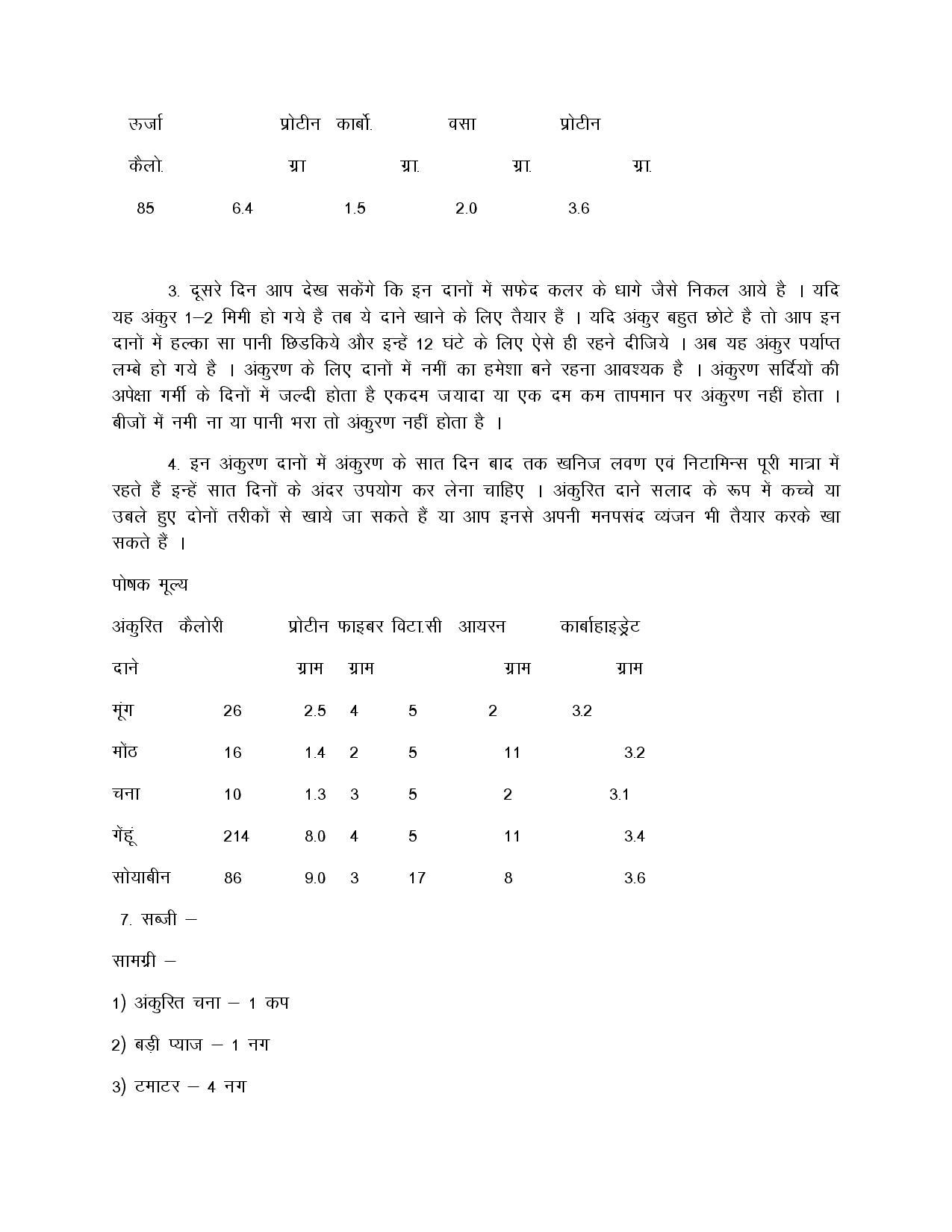 | ऊर्जा | प्रोटीन | कार्बो. | वसा | प्रोटीन |
|---|---|---|---|---|
| कैलो. | ग्रा | ग्रा. | ग्रा. | ग्रा. |
| 85 | 6.4 | 1.5 | 2.0 | 3.6 |

3. दूसरे दिन आप देख सकेंगे कि इन दानों में सफेद कलर के धागे जैसे निकल आये है । यदि यह अंकुर 1–2 मिमी हो गये है तब ये दाने खाने के लिए तैयार हैं । यदि अंकुर बहुत छोटे है तो आप इन दानों में हल्का सा पानी छिडकिये और इन्हें 12 घंटे के लिए ऐसे ही रहने दीजिये । अब यह अंकुर पर्याप्त लम्बे हो गये है । अंकुरण के लिए दानों में नमीं का हमेशा बने रहना आवश्यक है । अंकुरण सर्दियों की अपेक्षा गर्मी के दिनों में जल्दी होता है एकदम जयादा या एक दम कम तापमान पर अंकुरण नहीं होता । बीजों में नमी ना या पानी भरा तो अंकुरण नहीं होता है ।

4. इन अंकुरण दानों में अंकुरण के सात दिन बाद तक खनिज लवण एवं निटामिन्स पूरी मात्रा में रहते हैं इन्हें सात दिनों के अंदर उपयोग कर लेना चाहिए । अंकुरित दाने सलाद के रूप में कच्चे या उबले हुए दोनों तरीकों से खाये जा सकते हैं या आप इनसे अपनी मनपसंद व्यंजन भी तैयार करके खा सकते हैं ।

पोषक मूल्य

| अंकुरित | कैलोरी | प्रोटीन | फाइबर | विटा.सी | आयरन | कार्बाहाइड्रेट |
|---|---|---|---|---|---|---|
| दाने | | ग्राम | ग्राम | | ग्राम | ग्राम |
| मूंग | 26 | 2.5 | 4 | 5 | 2 | 3.2 |
| मोंठ | 16 | 1.4 | 2 | 5 | 11 | 3.2 |
| चना | 10 | 1.3 | 3 | 5 | 2 | 3.1 |
| गेंहू | 214 | 8.0 | 4 | 5 | 11 | 3.4 |
| सोयाबीन | 86 | 9.0 | 3 | 17 | 8 | 3.6 |

7. सब्जी –

सामग्री –

1) अंकुरित चना – 1 कप

2) बड़ी प्याज – 1 नग

3) टमाटर – 4 नग